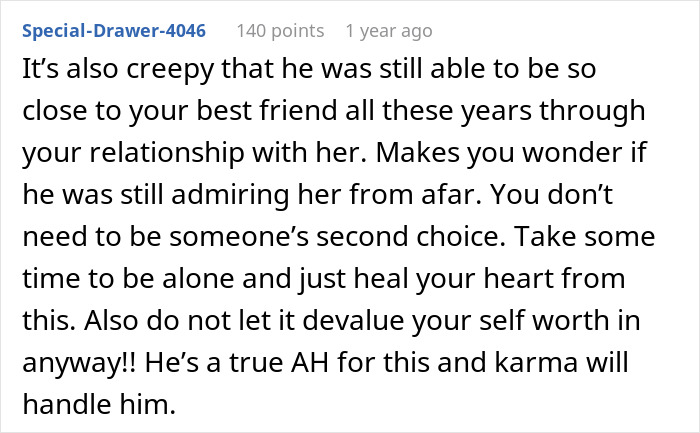 Special-Drawer-4046 140 points 1 year ago

It’s also creepy that he was still able to be so close to your best friend all these years through your relationship with her. Makes you wonder if he was still admiring her from afar. You don’t need to be someone’s second choice. Take some time to be alone and just heal your heart from this. Also do not let it devalue your self worth in anyway!! He’s a true AH for this and karma will handle him.